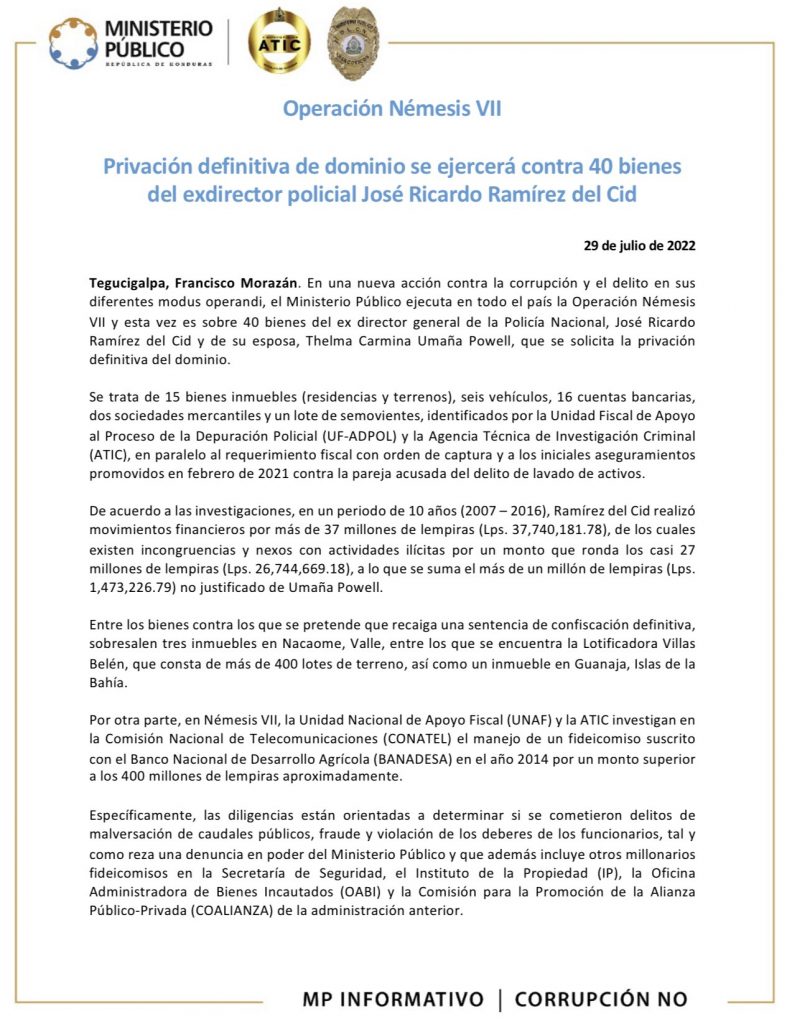 MINISTERIO PÚBLICO
REPÚBLICA DE HONDURAS

ATIC

Operación Némesis VII

Privación definitiva de dominio se ejercerá contra 40 bienes del exdirector policial José Ricardo Ramírez del Cid

29 de julio de 2022

Tegucigalpa, Francisco Morazán. En una nueva acción contra la corrupción y el delito en sus diferentes modus operandi, el Ministerio Público ejecuta en todo el país la Operación Némesis VII y esta vez es sobre 40 bienes del ex director general de la Policía Nacional, José Ricardo Ramírez del Cid y de su esposa, Thelma Carmina Umaña Powell, que se solicita la privación definitiva del dominio.

Se trata de 15 bienes inmuebles (residencias y terrenos), seis vehículos, 16 cuentas bancarias, dos sociedades mercantiles y un lote de semovientes, identificados por la Unidad Fiscal de Apoyo al Proceso de la Depuración Policial (UF-ADPOL) y la Agencia Técnica de Investigación Criminal (ATIC), en paralelo al requerimiento fiscal con orden de captura y a los iniciales aseguramientos promovidos en febrero de 2021 contra la pareja acusada del delito de lavado de activos.

De acuerdo a las investigaciones, en un periodo de 10 años (2007 – 2016), Ramírez del Cid realizó movimientos financieros por más de 37 millones de lempiras (Lps. 37,740,181.78), de los cuales existen incongruencias y nexos con actividades ilícitas por un monto que ronda los casi 27 millones de lempiras (Lps. 26,744,669.18), a lo que se suma el más de un millón de lempiras (Lps. 1,473,226.79) no justificado de Umaña Powell.

Entre los bienes contra los que se pretende que recaiga una sentencia de confiscación definitiva, sobresalen tres inmuebles en Nacaome, Valle, entre los que se encuentra la Lotificadora Villas Belén, que consta de más de 400 lotes de terreno, así como un inmueble en Guanaja, Islas de la Bahía.

Por otra parte, en Némesis VII, la Unidad Nacional de Apoyo Fiscal (UNAF) y la ATIC investigan en la Comisión Nacional de Telecomunicaciones (CONATEL) el manejo de un fideicomiso suscrito con el Banco Nacional de Desarrollo Agrícola (BANADESA) en el año 2014 por un monto superior a los 400 millones de lempiras aproximadamente.

Específicamente, las diligencias están orientadas a determinar si se cometieron delitos de malversación de caudales públicos, fraude y violación de los deberes de los funcionarios, tal y como reza una denuncia en poder del Ministerio Público y que además incluye otros millonarios fideicomisos en la Secretaría de Seguridad, el Instituto de la Propiedad (IP), la Oficina Administradora de Bienes Incautados (OABI) y la Comisión para la Promoción de la Alianza Público-Privada (COALIANZA) de la administración anterior.

MP INFORMATIVO | CORRUPCIÓN NO